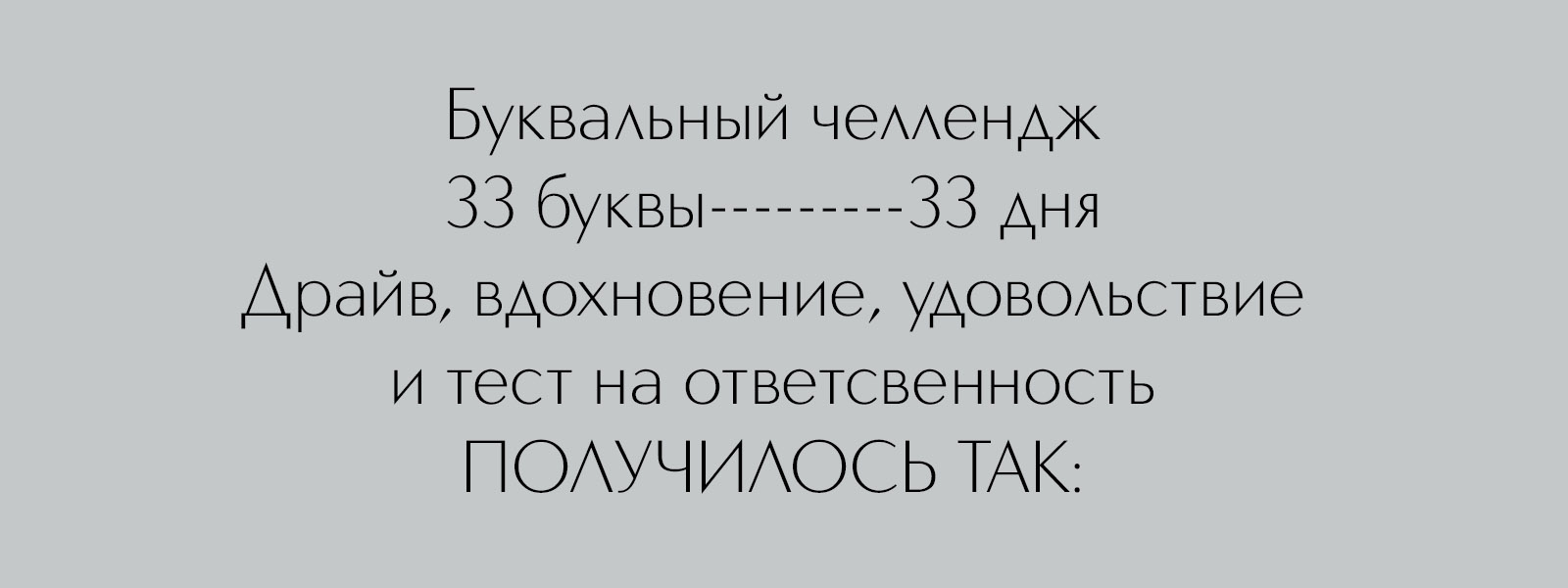 Буквальный челлендж
33 буквы---------33 дня
Драйв, вдохновение, удовольствие
и тест на ответсвенность
ПОЛУЧИЛОСЬ ТАК: